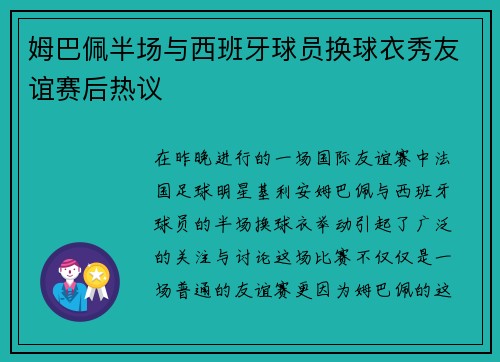 姆巴佩半场与西班牙球员换球衣秀友谊赛后热议

在昨晚进行的一场国际友谊赛中法国足球明星基利安姆巴佩与西班牙球员的半场换球衣举动引起了广泛的关注与讨论这场比赛不仅仅是一场普通的友谊赛更因为姆巴佩的这